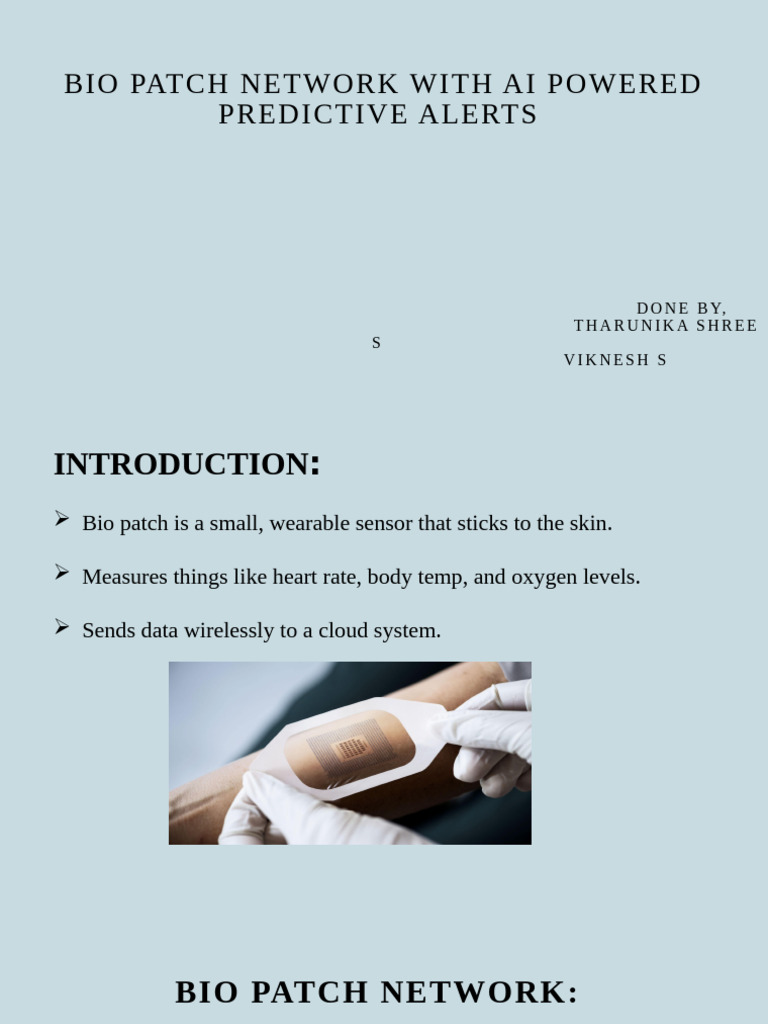 BIO PATCH NETWORK WITH AI POWERED PREDICTIVE ALERTS

DONE BY,
THARUNIKA SHREE S
VIKNESH S

INTRODUCTION:

➢ Bio patch is a small, wearable sensor that sticks to the skin.

➢ Measures things like heart rate, body temp, and oxygen levels.

➢ Sends data wirelessly to a cloud system.

BIO PATCH NETWORK: